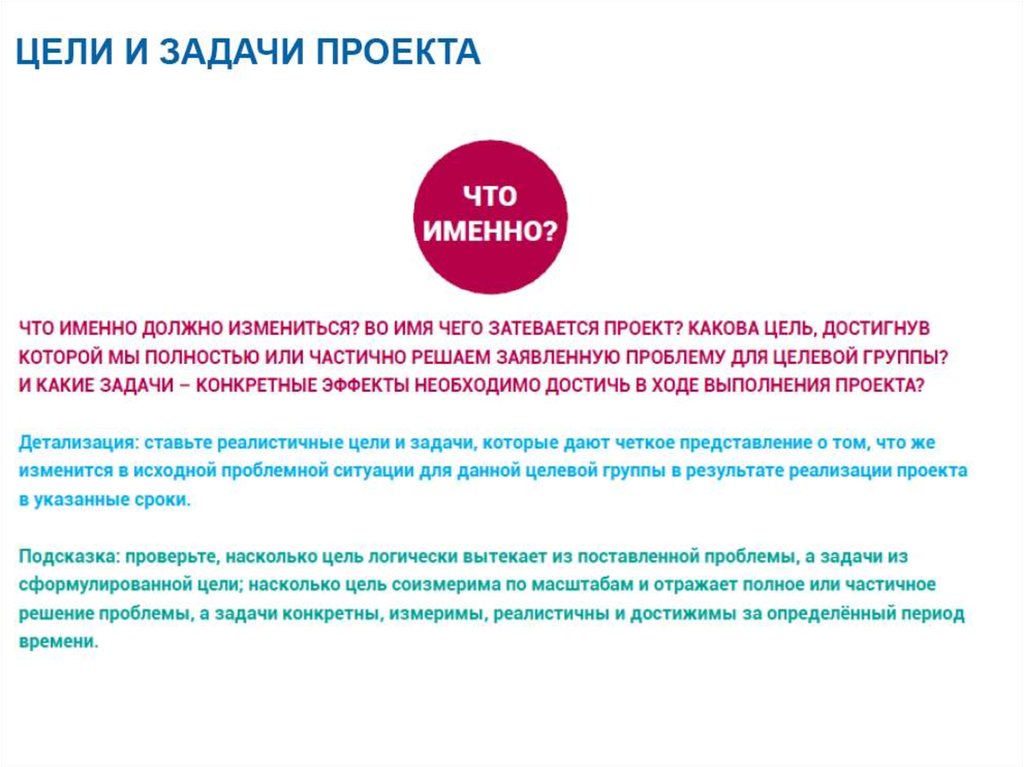 ЦЕЛИ И ЗАДАЧИ ПРОЕКТА

ЧТО ИМЕННО?

ЧТО ИМЕННО ДОЛЖНО ИЗМЕНИТЬСЯ? ВО ИМЯ ЧЕГО ЗАТЕВАЕТСЯ ПРОЕКТ? КАКОВА ЦЕЛЬ, ДОСТИГНУВ КОТОРОЙ МЫ ПОЛНОСТЬЮ ИЛИ ЧАСТИЧНО РЕШАЕМ ЗАЯВЛЕННУЮ ПРОБЛЕМУ ДЛЯ ЦЕЛЕВОЙ ГРУППЫ? И КАКИЕ ЗАДАЧИ – КОНКРЕТНЫЕ ЭФФЕКТЫ НЕОБХОДИМО ДОСТИЧЬ В ХОДЕ ВЫПОЛНЕНИЯ ПРОЕКТА?

Детализация: ставьте реалистичные цели и задачи, которые дают четкое представление о том, что же изменится в исходной проблемной ситуации для данной целевой группы в результате реализации проекта в указанные сроки.

Подсказка: проверьте, насколько цель логически вытекает из поставленной проблемы, а задачи из сформулированной цели; насколько цель соизмерима по масштабам и отражает полное или частичное решение проблемы, а задачи конкретны, измеримы, реалистичны и достижимы за определённый период времени.